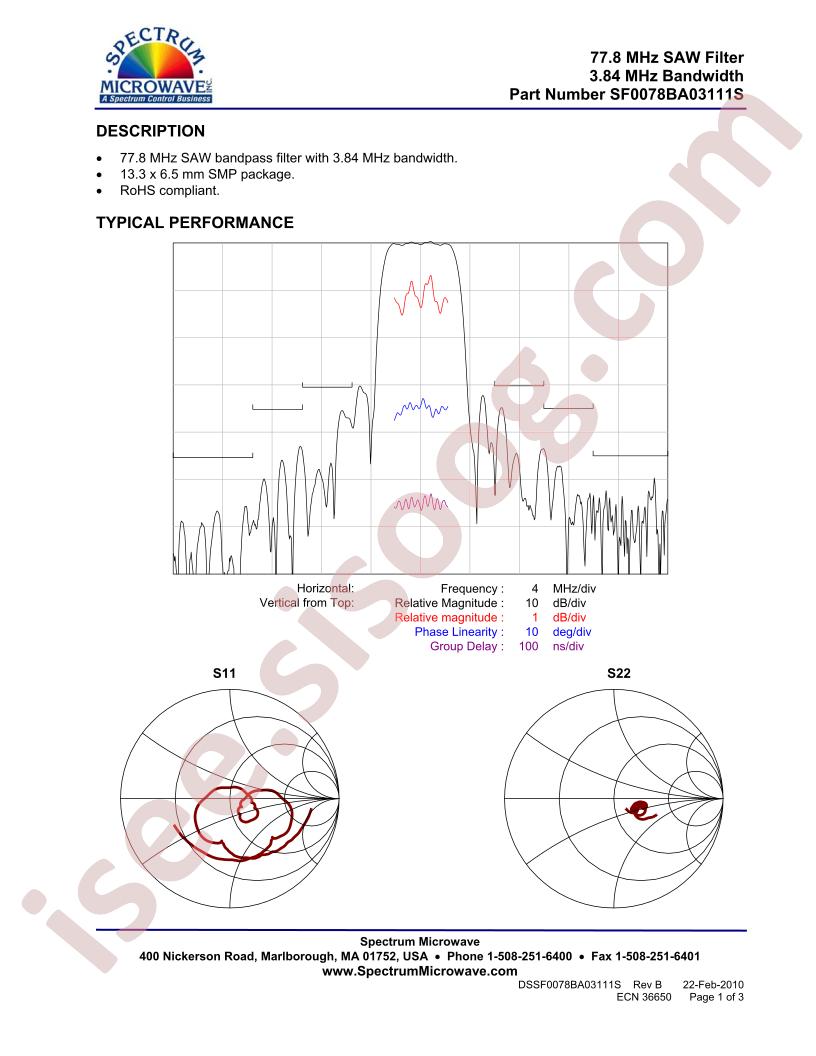 SPECTRUM MICROWAVE INC.
A Spectrum Control Business

77.8 MHz SAW Filter
3.84 MHz Bandwidth
Part Number SF0078BA03111S

DESCRIPTION

• 77.8 MHz SAW bandpass filter with 3.84 MHz bandwidth.
• 13.3 x 6.5 mm SMP package.
• RoHS compliant.

TYPICAL PERFORMANCE

Horizontal: Frequency : 4 MHz/div
Vertical from Top: Relative Magnitude : 10 dB/div
Relative magnitude : 1 dB/div
Phase Linearity : 10 deg/div
Group Delay : 100 ns/div

S11

S22

Spectrum Microwave
400 Nickerson Road, Marlborough, MA 01752, USA • Phone 1-508-251-6400 • Fax 1-508-251-6401
www.SpectrumMicrowave.com

DSSF0078BA03111S Rev B 22-Feb-2010
ECN 36650 Page 1 of 3

isee.sisoog.com